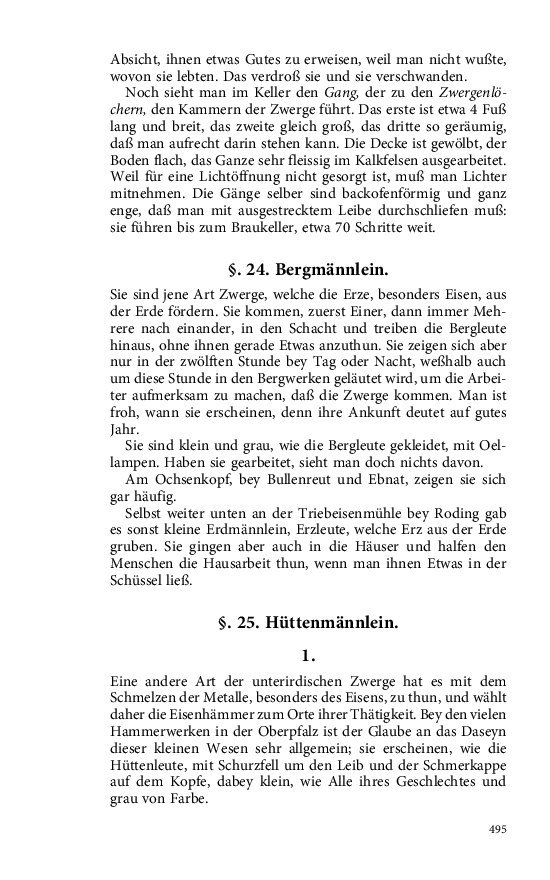 Absicht, ihnen etwas Gutes zu erweisen, weil man nicht wußte, wovon sie lebten. Das verdroß sie und sie verschwanden.

Noch sieht man im Keller den Gang, der zu den Zwergenlöchern, den Kammern der Zwerge führt. Das erste ist etwa 4 Fuß lang und breit, das zweite gleich groß, das dritte so geräumig, daß man aufrecht darin stehen kann. Die Decke ist gewölbt, der Boden flach, das Ganze sehr fleissig im Kalkfelsen ausgearbeitet. Weil für eine Lichtöffnung nicht gesorgt ist, muß man Lichter mitnehmen. Die Gänge selber sind backofenförmig und ganz enge, daß man mit ausgestrecktem Leibe durchschliefen muß: sie führen bis zum Braukeller, etwa 70 Schritte weit.

§. 24. Bergmännlein.

Sie sind jene Art Zwerge, welche die Erze, besonders Eisen, aus der Erde fördern. Sie kommen, zuerst Einer, dann immer Mehrere nach einander, in den Schacht und treiben die Bergleute hinaus, ohne ihnen gerade Etwas anzuthun. Sie zeigen sich aber nur in der zwölften Stunde bey Tag oder Nacht, weßhalb auch um diese Stunde in den Bergwerken geläutet wird, um die Arbeiter aufmerksam zu machen, daß die Zwerge kommen. Man ist froh, wann sie erscheinen, denn ihre Ankunft deutet auf gutes Jahr.

Sie sind klein und grau, wie die Bergleute gekleidet, mit Oellampen. Haben sie gearbeitet, sieht man doch nichts davon.

Am Ochsenkopf, bey Bullenreut und Ebnat, zeigen sie sich gar häufig.

Selbst weiter unten an der Triebeisenmühle bey Roding gab es sonst kleine Erdmännlein, Erzleute, welche Erz aus der Erde gruben. Sie gingen aber auch in die Häuser und halfen den Menschen die Hausarbeit thun, wenn man ihnen Etwas in der Schüssel ließ.

§. 25. Hüttenmännlein.

1.

Eine andere Art der unterirdischen Zwerge hat es mit dem Schmelzen der Metalle, besonders des Eisens, zu thun, und wählt daher die Eisenhämmer zum Orte ihrer Thätigkeit. Bey den vielen Hammerwerken in der Oberpfalz ist der Glaube an das Daseyn dieser kleinen Wesen sehr allgemein; sie erscheinen, wie die Hüttenleute, mit Schurzfell um den Leib und der Schmerkappe auf dem Kopfe, dabey klein, wie Alle ihres Geschlechtes und grau von Farbe.

495